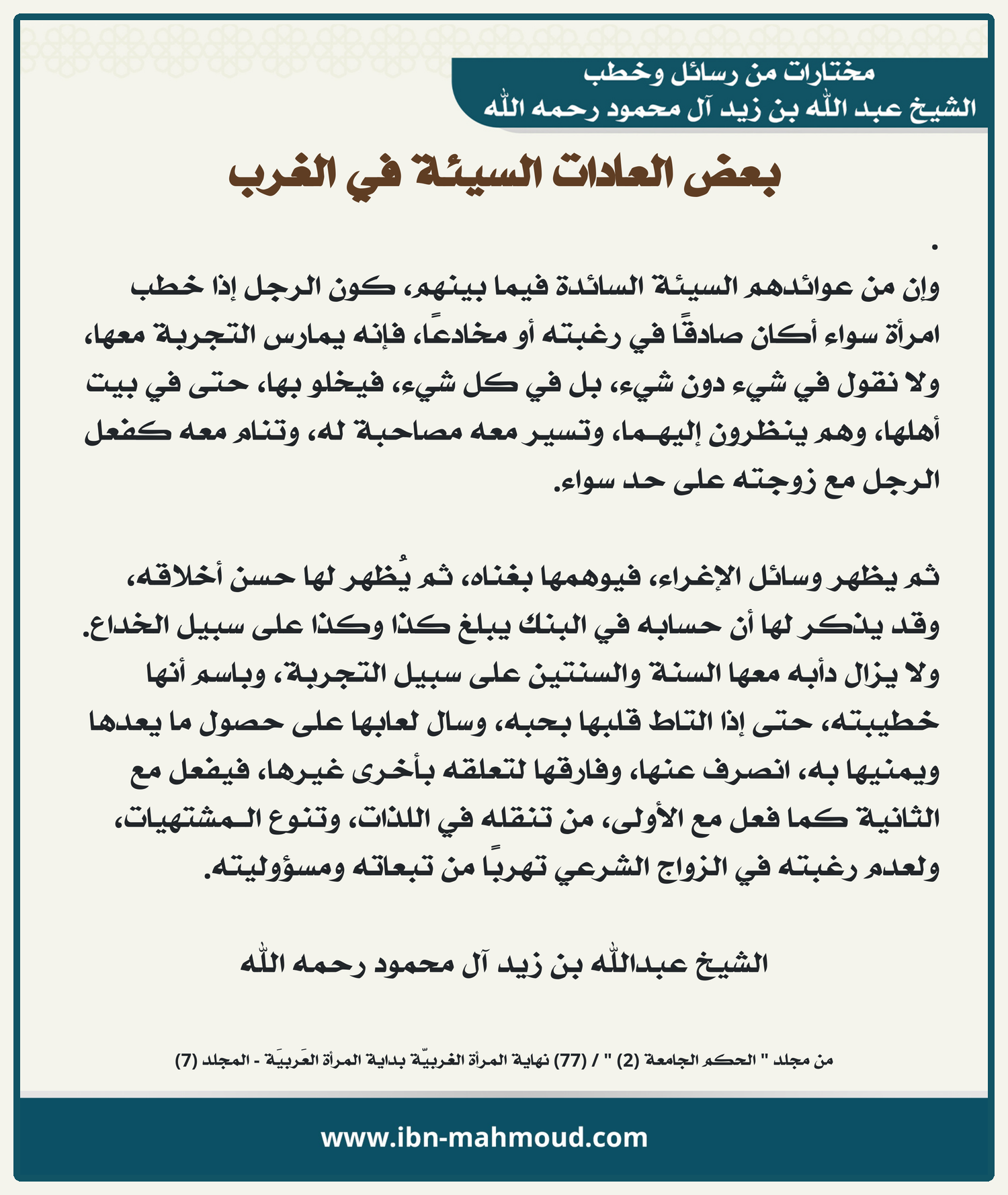 مختارات من رسائل وخطب
الشيخ عبد الله بن زيد آل محمود رحمه الله

بعض العادات السيئة في الغرب

.

وإن من عوائدهم السيئة السائدة فيما بينهم، كون الرجل إذا خطب امرأة سواء أكان صادقًا في رغبته أو مخادعًا، فإنه يمارس التجربة معها، ولا نقول في شيء دون شيء، بل في كل شيء، فيخلو بها، حتى في بيت أهلها، وهم ينظرون إليهما، وتسير معه مصاحبة له، وتنام معه كفعل الرجل مع زوجته على حد سواء.

ثم يظهر وسائل الإغراء، فيوهمها بغناه، ثم يُظهر لها حسن أخلاقه، وقد يذكر لها أن حسابه في البنك يبلغ كذا وكذا على سبيل الخداع. ولا يزال دأبه معها السنة والسنتين على سبيل التجربة، وباسم أنها خطيبته، حتى إذا التاط قلبها بحبه، وسال لعابها على حصول ما يعدها ويمنيها به، انصرف عنها، وفارقها لتعلقه بأخرى غيرها، فيفعل مع الثانية كما فعل مع الأولى، من تنقله في اللذات، وتنوع المشتهيات، ولعدم رغبته في الزواج الشرعي تهربًا من تبعاته ومسؤوليته.

الشيخ عبدالله بن زيد آل محمود رحمه الله

من مجلد " الحكم الجامعة (2) " / (77) نهاية المرأة الغربيّة بداية المرأة العَربيَة - المجلد (7)

www.ibn-mahmoud.com